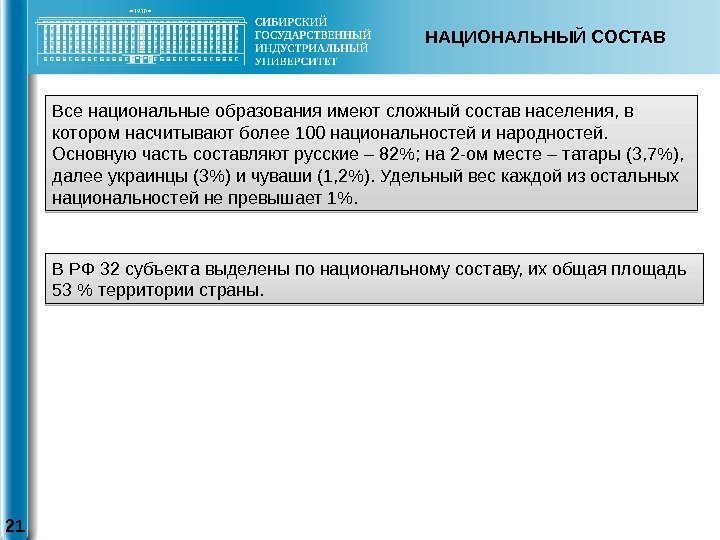 1930

СИБИРСКИЙ ГОСУДАРСТВЕННЫЙ ИНДУСТРИАЛЬНЫЙ УНИВЕРСИТЕТ

НАЦИОНАЛЬНЫЙ СОСТАВ

Все национальные образования имеют сложный состав населения, в котором насчитывают более 100 национальностей и народностей. Основную часть составляют русские – 82%; на 2-ом месте – татары (3,7%), далее украинцы (3%) и чуваши (1,2%). Удельный вес каждой из остальных национальностей не превышает 1%.

В РФ 32 субъекта выделены по национальному составу, их общая площадь 53 % территории страны.

21